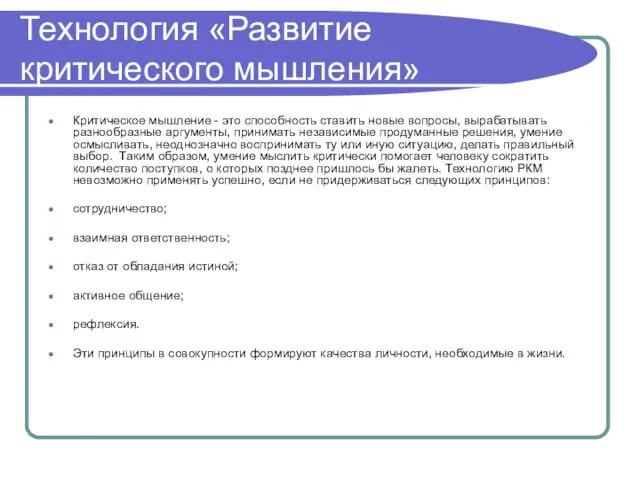 Технология «Развитие критического мышления»

Критическое мышление - это способность ставить новые вопросы, вырабатывать разнообразные аргументы, принимать независимые продуманные решения, умение осмысливать, неоднозначно воспринимать ту или иную ситуацию, делать правильный выбор. Таким образом, умение мыслить критически помогает человеку сократить количество поступков, о которых позднее пришлось бы жалеть. Технологию РКМ невозможно применять успешно, если не придерживаться следующих принципов:

сотрудничество;

взаимная ответственность;

отказ от обладания истиной;

активное общение;

рефлексия.

Эти принципы в совокупности формируют качества личности, необходимые в жизни.